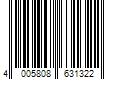 4 005808 631322